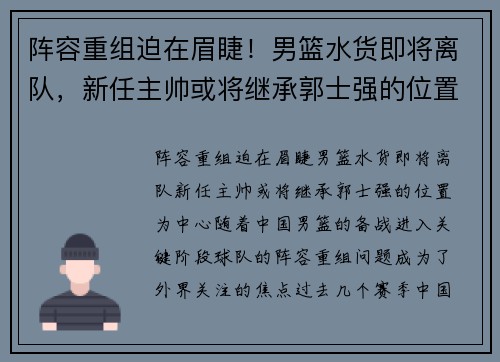 阵容重组迫在眉睫！男篮水货即将离队，新任主帅或将继承郭士强的位置

阵容重组迫在眉睫男篮水货即将离队新任主帅或将继承郭士强的位置为中心随着中国男篮的备战进入关键阶段球队的阵容重组问题成为了外界关注的焦点过去几个赛季中国